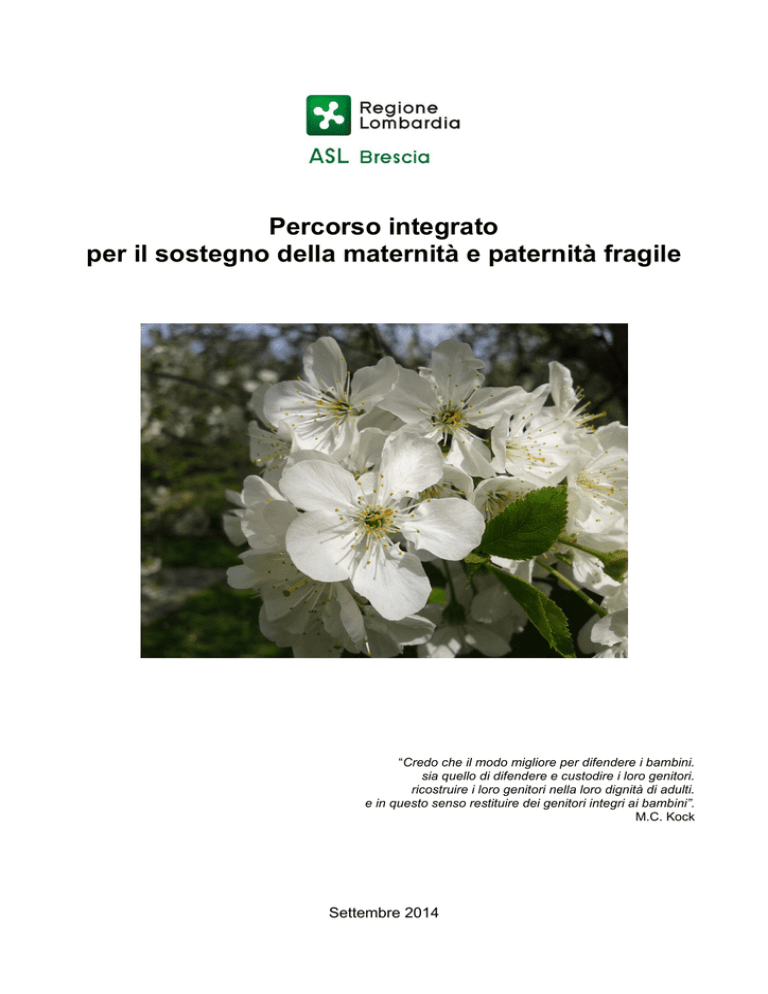 Regione Lombardia

ASL Brescia

Percorso integrato
per il sostegno della maternità e paternità fragile

"Credo che il modo migliore per difendere i bambini.
sia quello di difendere e custodire i loro genitori.
ricostruire i loro genitori nella loro dignità di adulti.
e in questo senso restituire dei genitori integri ai bambini".
M.C. Kock

Settembre 2014